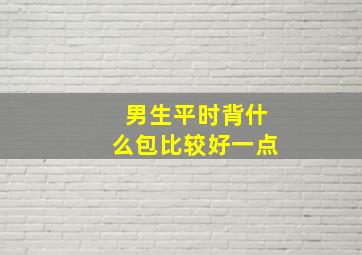 男生平时背什么包比较好一点